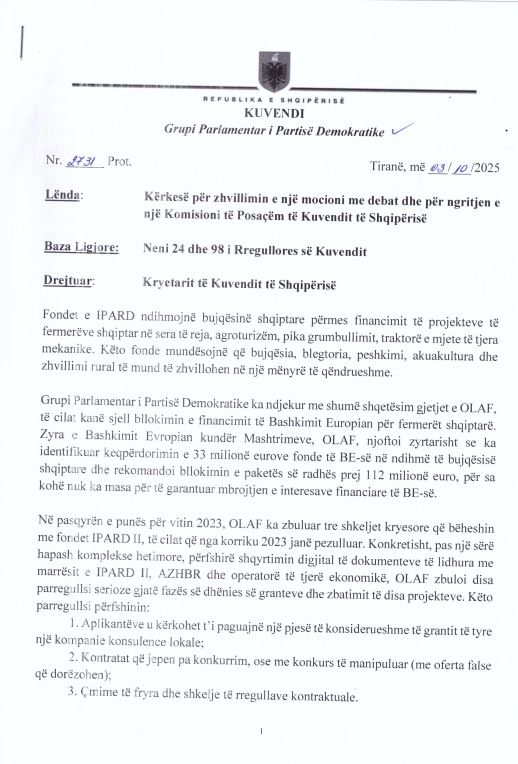 REPUBLIKA E SHQIPËRISË
KUVENDI
Grupi Parlamentar i Partisë Demokratike

Nr. 2731 Prot.

Tiranë, më 03/10/2025

Lënda: Kërkesë për zhvillimin e një mocioni me debat dhe për ngritjen e një Komisioni të Posaçëm të Kuvendit të Shqipërisë

Baza Ligjore: Neni 24 dhe 98 i Rregullores së Kuvendit

Drejtuar: Kryetarit të Kuvendit të Shqipërisë

Fondet e IPARD ndihmojnë bujqësinë shqiptare përmes financimit të projekteve të fermerëve shqiptar në sera të reja, agroturizëm, pika grumbullimit, traktorë e mjete të tjera mekanike. Këto fonde mundësojnë që bujqësia, blegtoria, peshkimi, akuakultura dhe zhvillimi rural të mund të zhvillohen në një mënyrë të qëndrueshme.

Grupi Parlamentar i Partisë Demokratike ka ndjekur me shumë shqetësim gjetjet e OLAF, të cilat kanë sjell bllokimin e financimit të Bashkimit Europian për fermerët shqiptarë. Zyra e Bashkimit Evropian kundër Mashtrimeve, OLAF, njoftoi zyrtarisht se ka identifikuar keqpërdorimin e 33 milionë eurove fonde të BE-së në ndihmë të bujqësisë shqiptare dhe rekomandoi bllokimin e paketës së radhës prej 112 milionë euro, për sa kohë nuk ka masa për të garantuar mbrojtjen e interesave financiare të BE-së.

Në pasqyrën e punës për vitin 2023, OLAF ka zbuluar tre shkeljet kryesore që bëheshin me fondet IPARD II, të cilat që nga korriku 2023 janë pezulluar. Konkretisht, pas një sërë hapash komplekse hetimore, përfshirë shqyrtimin digjital të dokumenteve të lidhura me marrësit e IPARD II, AZHBR dhe operatorë të tjerë ekonomikë, OLAF zbuloi disa parregullsi serioze gjatë fazës së dhënies së granteve dhe zbatimit të disa projekteve. Këto parregullsi përfshinin:
1. Aplikantëve u kërkohet t'i paguajnë një pjesë të konsiderueshme të grantit të tyre një kompanie konsulence lokale;
2. Kontratat që jepen pa konkurrim, ose me konkurs të manipuluar (me oferta false që dorëzohen);
3. Çmime të fryra dhe shkelje të rregullave kontraktuale.

1